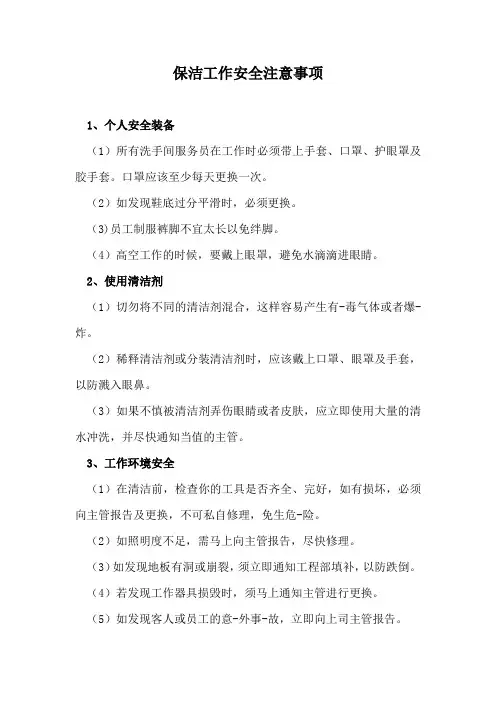 保洁工作安全注意事项

1、个人安全装备

（1）所有洗手间服务员在工作时必须带上手套、口罩、护眼罩及胶手套。口罩应该至少每天更换一次。

（2）如发现鞋底过分平滑时，必须更换。

(3)员工制服裤脚不宜太长以免绊脚。

（4）高空工作的时候，要戴上眼罩，避免水滴滴进眼睛。

2、使用清洁剂

（1）切勿将不同的清洁剂混合，这样容易产生有-毒气体或者爆-炸。

（2）稀释清洁剂或分装清洁剂时，应该戴上口罩、眼罩及手套，以防溅入眼鼻。

（3）如果不慎被清洁剂弄伤眼睛或者皮肤，应立即使用大量的清水冲洗，并尽快通知当值的主管。

3、工作环境安全

（1）在清洁前，检查你的工具是否齐全、完好，如有损坏，必须向主管报告及更换，不可私自修理，免生危-险。

（2）如照明度不足，需马上向主管报告，尽快修理。

（3）如发现地板有洞或崩裂，须立即通知工程部填补，以防跌倒。

（4）若发现工作器具损毁时，须马上通知主管进行更换。

（5）如发现客人或员工的意-外事-故，立即向上司主管报告。